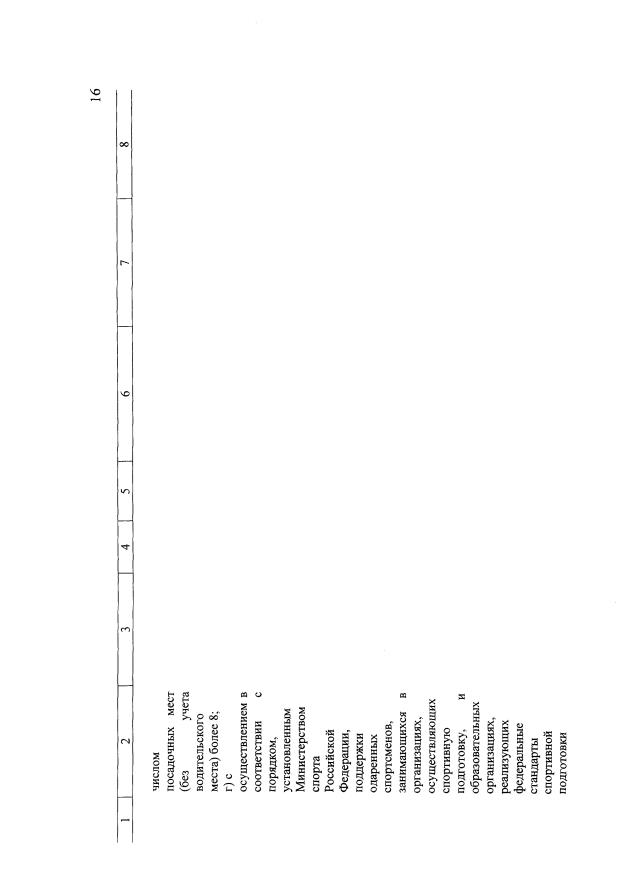 16

| 1 | 2 | 3 | 4 | 5 | 6 | 7 | 8 |
|---|---|---|---|---|---|---|---|
| | числом посадочных мест (без учета водительского места) более 8; г) с осуществлением в соответствии с порядком, установленным Министерством спорта Российской Федерации, поддержки одаренных спортсменов, занимающихся в организациях, осуществляющих спортивную подготовку, и образовательных организациях, реализующих федеральные стандарты спортивной подготовки | | | | | | |